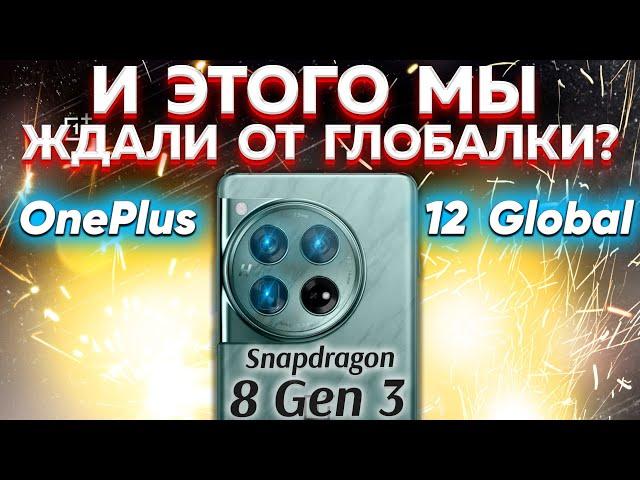 И ЭТОГО МЫ ЖДАЛИ ОТ ГЛОБАЛКИ?

OnePlus 12 Global

Snapdragon 8 Gen 3